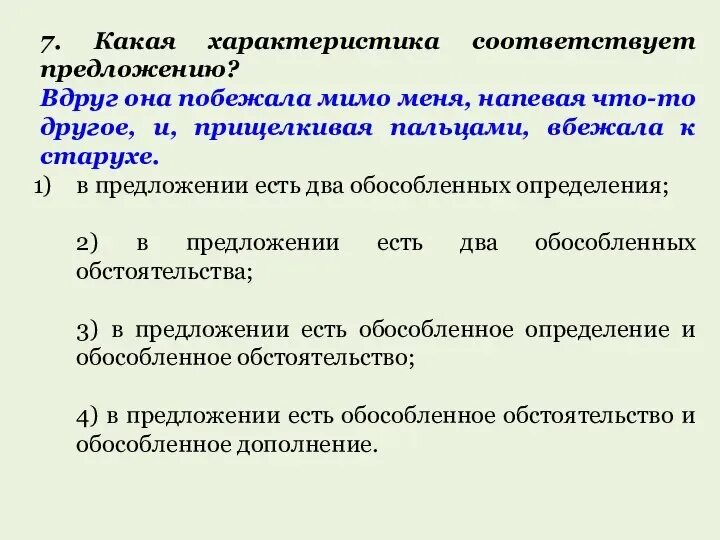 7. Какая характеристика соответствует предложению?
Вдруг она побежала мимо меня, напевая что-то другое, и, прищелкивая пальцами, вбежала к старухе.

1) в предложении есть два обособленных определения;

2) в предложении есть два обособленных обстоятельства;

3) в предложении есть обособленное определение и обособленное обстоятельство;

4) в предложении есть обособленное обстоятельство и обособленное дополнение.